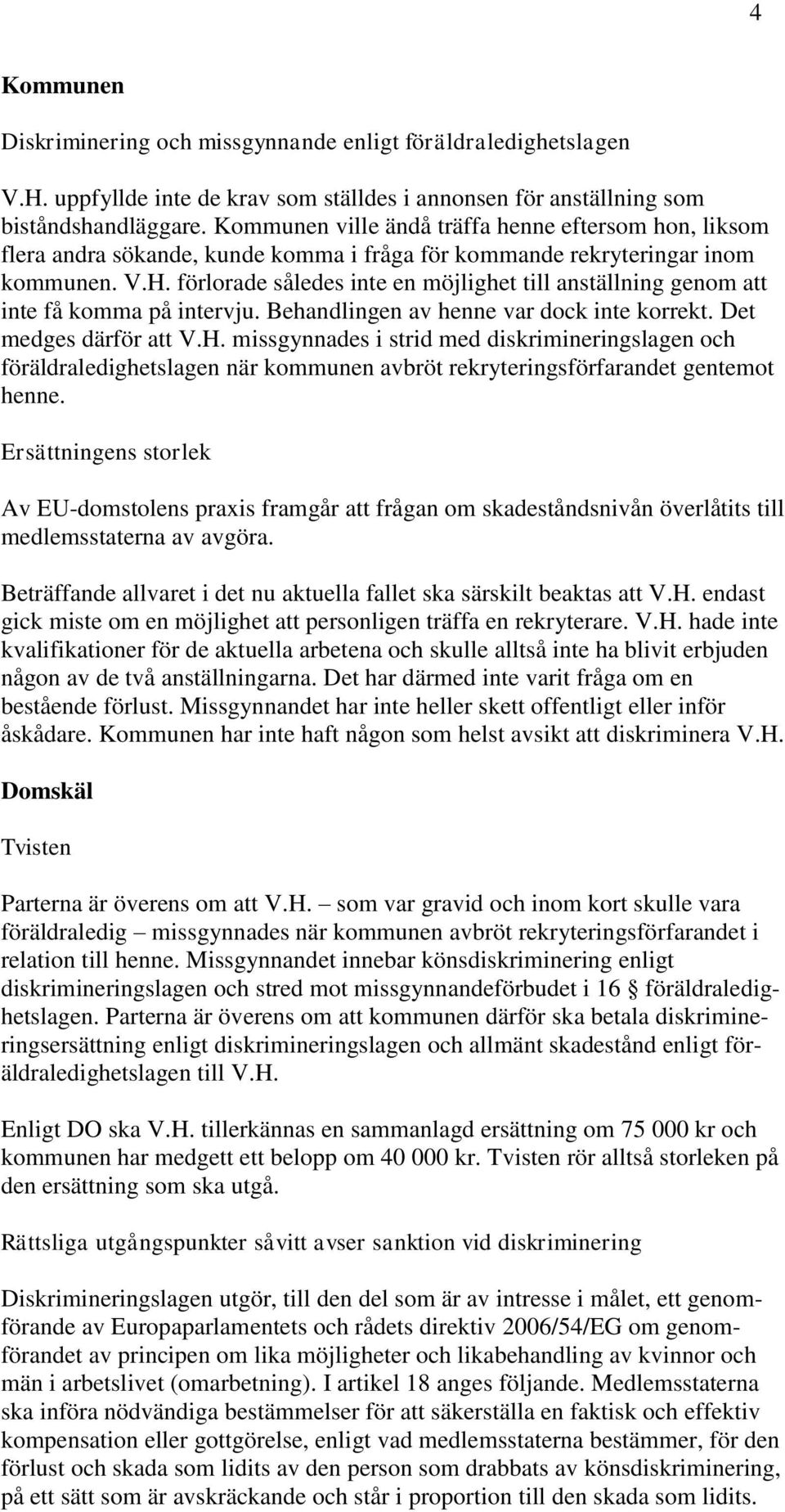 4

Kommunen

Diskriminering och missgynnande enligt föräldraledighetslagen

V.H. uppfyllde inte de krav som ställdes i annonsen för anställning som biståndshandläggare. Kommunen ville ändå träffa henne eftersom hon, liksom flera andra sökande, kunde komma i fråga för kommande rekryteringar inom kommunen. V.H. förlorade således inte en möjlighet till anställning genom att inte få komma på intervju. Behandlingen av henne var dock inte korrekt. Det medges därför att V.H. missgynnades i strid med diskrimineringslagen och föräldraledighetslagen när kommunen avbröt rekryteringsförfarandet gentemot henne.

Ersättningens storlek

Av EU-domstolens praxis framgår att frågan om skadeståndsnivån överlåtits till medlemsstaterna av avgöra.

Beträffande allvaret i det nu aktuella fallet ska särskilt beaktas att V.H. endast gick miste om en möjlighet att personligen träffa en rekryterare. V.H. hade inte kvalifikationer för de aktuella arbetena och skulle alltså inte ha blivit erbjuden någon av de två anställningarna. Det har därmed inte varit fråga om en bestående förlust. Missgynnandet har inte heller skett offentligt eller inför åskådare. Kommunen har inte haft någon som helst avsikt att diskriminera V.H.

Domskäl

Tvisten

Parterna är överens om att V.H. – som var gravid och inom kort skulle vara föräldraledig – missgynnades när kommunen avbröt rekryteringsförfarandet i relation till henne. Missgynnandet innebar könsdiskriminering enligt diskrimineringslagen och stred mot missgynnandeförbudet i 16 § föräldraledighetslagen. Parterna är överens om att kommunen därför ska betala diskrimineringsersättning enligt diskrimineringslagen och allmänt skadestånd enligt föräldraledighetslagen till V.H.

Enligt DO ska V.H. tillerkännas en sammanlagd ersättning om 75 000 kr och kommunen har medgett ett belopp om 40 000 kr. Tvisten rör alltså storleken på den ersättning som ska utgå.

Rättsliga utgångspunkter såvitt avser sanktion vid diskriminering

Diskrimineringslagen utgör, till den del som är av intresse i målet, ett genomförande av Europaparlamentets och rådets direktiv 2006/54/EG om genomförandet av principen om lika möjligheter och likabehandling av kvinnor och män i arbetslivet (omarbetning). I artikel 18 anges följande. Medlemsstaterna ska införa nödvändiga bestämmelser för att säkerställa en faktisk och effektiv kompensation eller gottgörelse, enligt vad medlemsstaterna bestämmer, för den förlust och skada som lidits av den person som drabbats av könsdiskriminering, på ett sätt som är avskräckande och står i proportion till den skada som lidits.